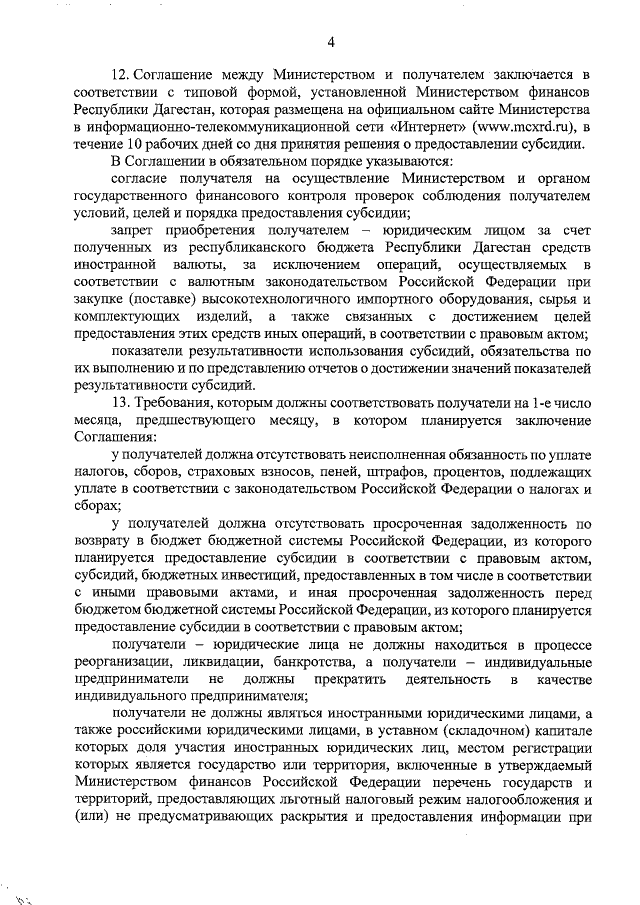 4

12. Соглашение между Министерством и получателем заключается в соответствии с типовой формой, установленной Министерством финансов Республики Дагестан, которая размещена на официальном сайте Министерства в информационно-телекоммуникационной сети «Интернет» (www.mcxrd.ru), в течение 10 рабочих дней со дня принятия решения о предоставлении субсидии.

В Соглашении в обязательном порядке указываются:

согласие получателя на осуществление Министерством и органом государственного финансового контроля проверок соблюдения получателем условий, целей и порядка предоставления субсидии;

запрет приобретения получателем – юридическим лицом за счет полученных из республиканского бюджета Республики Дагестан средств иностранной валюты, за исключением операций, осуществляемых в соответствии с валютным законодательством Российской Федерации при закупке (поставке) высокотехнологичного импортного оборудования, сырья и комплектующих изделий, а также связанных с достижением целей предоставления этих средств иных операций, в соответствии с правовым актом;

показатели результативности использования субсидий, обязательства по их выполнению и по представлению отчетов о достижении значений показателей результативности субсидий.

13. Требования, которым должны соответствовать получатели на 1-е число месяца, предшествующего месяцу, в котором планируется заключение Соглашения:

у получателей должна отсутствовать неисполненная обязанность по уплате налогов, сборов, страховых взносов, пеней, штрафов, процентов, подлежащих уплате в соответствии с законодательством Российской Федерации о налогах и сборах;

у получателей должна отсутствовать просроченная задолженность по возврату в бюджет бюджетной системы Российской Федерации, из которого планируется предоставление субсидии в соответствии с правовым актом, субсидий, бюджетных инвестиций, предоставленных в том числе в соответствии с иными правовыми актами, и иная просроченная задолженность перед бюджетом бюджетной системы Российской Федерации, из которого планируется предоставление субсидии в соответствии с правовым актом;

получатели – юридические лица не должны находиться в процессе реорганизации, ликвидации, банкротства, а получатели – индивидуальные предприниматели не должны прекратить деятельность в качестве индивидуального предпринимателя;

получатели не должны являться иностранными юридическими лицами, а также российскими юридическими лицами, в уставном (складочном) капитале которых доля участия иностранных юридических лиц, местом регистрации которых является государство или территория, включенные в утверждаемый Министерством финансов Российской Федерации перечень государств и территорий, предоставляющих льготный налоговый режим налогообложения и (или) не предусматривающих раскрытия и предоставления информации при